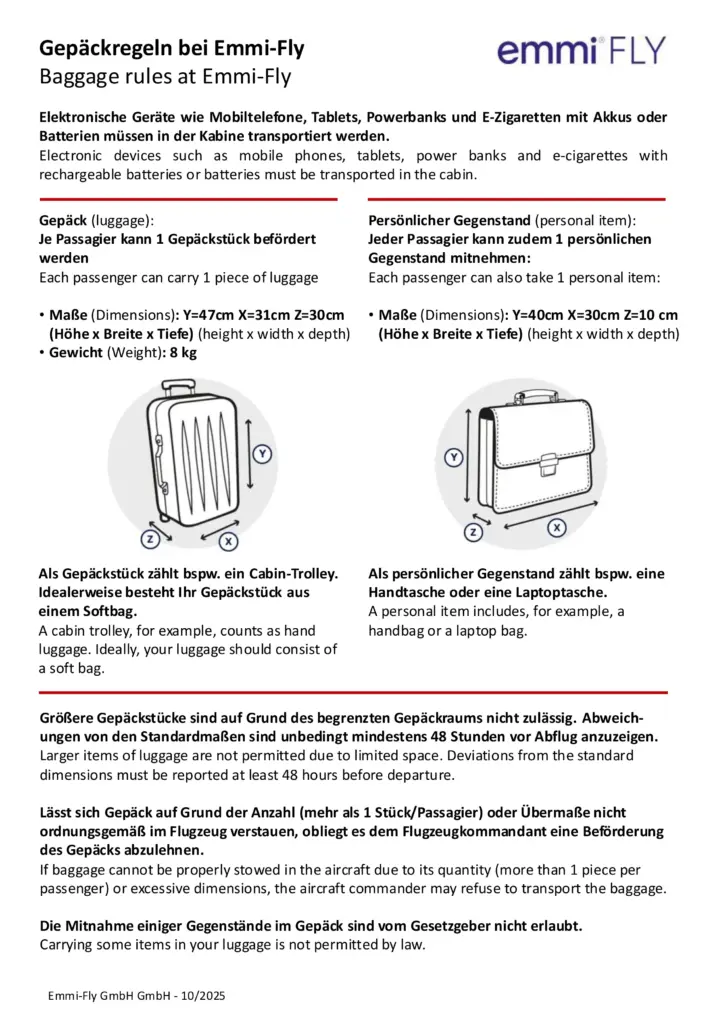 Gepäckregeln bei Emmi-Fly
Baggage rules at Emmi-Fly

emmi FLY

Elektronische Geräte wie Mobiltelefone, Tablets, Powerbanks und E-Zigaretten mit Akkus oder Batterien müssen in der Kabine transportiert werden.
Electronic devices such as mobile phones, tablets, power banks and e-cigarettes with rechargeable batteries or batteries must be transported in the cabin.

Gepäck (luggage):
Je Passagier kann 1 Gepäckstück befördert werden
Each passenger can carry 1 piece of luggage

• Maße (Dimensions): Y=47cm X=31cm Z=30cm (Höhe x Breite x Tiefe) (height x width x depth)
• Gewicht (Weight): 8 kg

Y
Z
X

Als Gepäckstück zählt bspw. ein Cabin-Trolley. Idealerweise besteht Ihr Gepäckstück aus einem Softbag.
A cabin trolley, for example, counts as hand luggage. Ideally, your luggage should consist of a soft bag.

Persönlicher Gegenstand (personal item):
Jeder Passagier kann zudem 1 persönlichen Gegenstand mitnehmen:
Each passenger can also take 1 personal item:

• Maße (Dimensions): Y=40cm X=30cm Z=10 cm (Höhe x Breite x Tiefe) (height x width x depth)

Y
Z
X

Als persönlicher Gegenstand zählt bspw. eine Handtasche oder eine Laptoptasche.
A personal item includes, for example, a handbag or a laptop bag.

Größere Gepäckstücke sind auf Grund des begrenzten Gepäckraums nicht zulässig. Abweichungen von den Standardmaßen sind unbedingt mindestens 48 Stunden vor Abflug anzuzeigen.
Larger items of luggage are not permitted due to limited space. Deviations from the standard dimensions must be reported at least 48 hours before departure.

Lässt sich Gepäck auf Grund der Anzahl (mehr als 1 Stück/Passagier) oder Übermaße nicht ordnungsgemäß im Flugzeug verstauen, obliegt es dem Flugzeugkommandant eine Beförderung des Gepäcks abzulehnen.
If baggage cannot be properly stowed in the aircraft due to its quantity (more than 1 piece per passenger) or excessive dimensions, the aircraft commander may refuse to transport the baggage.

Die Mitnahme einiger Gegenstände im Gepäck sind vom Gesetzgeber nicht erlaubt.
Carrying some items in your luggage is not permitted by law.

Emmi-Fly GmbH GmbH - 10/2025